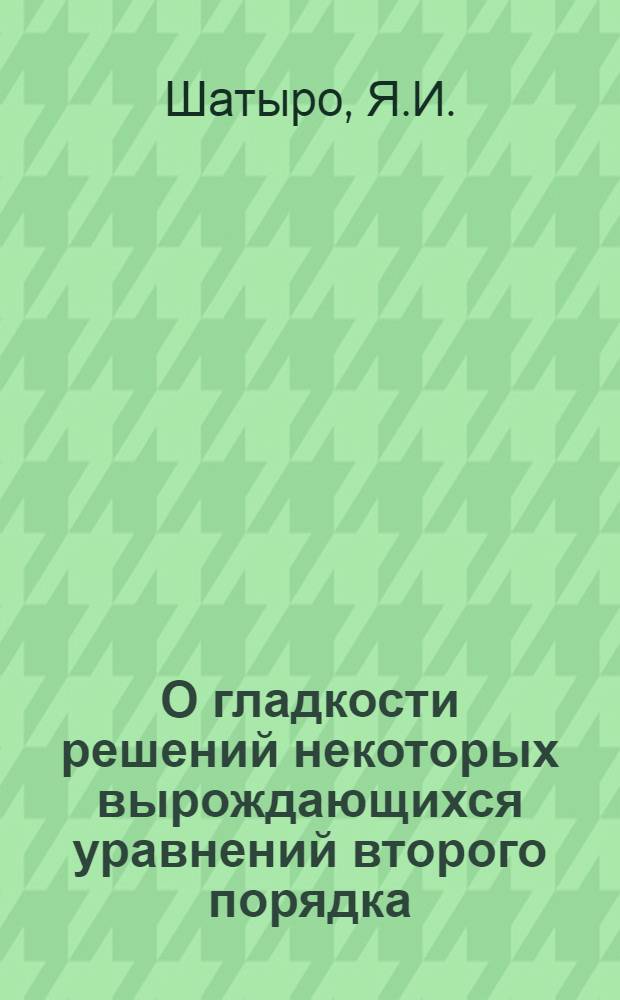 Шатыро, Я.И.

О гладкости решений некоторых вырождающихся уравнений второго порядка